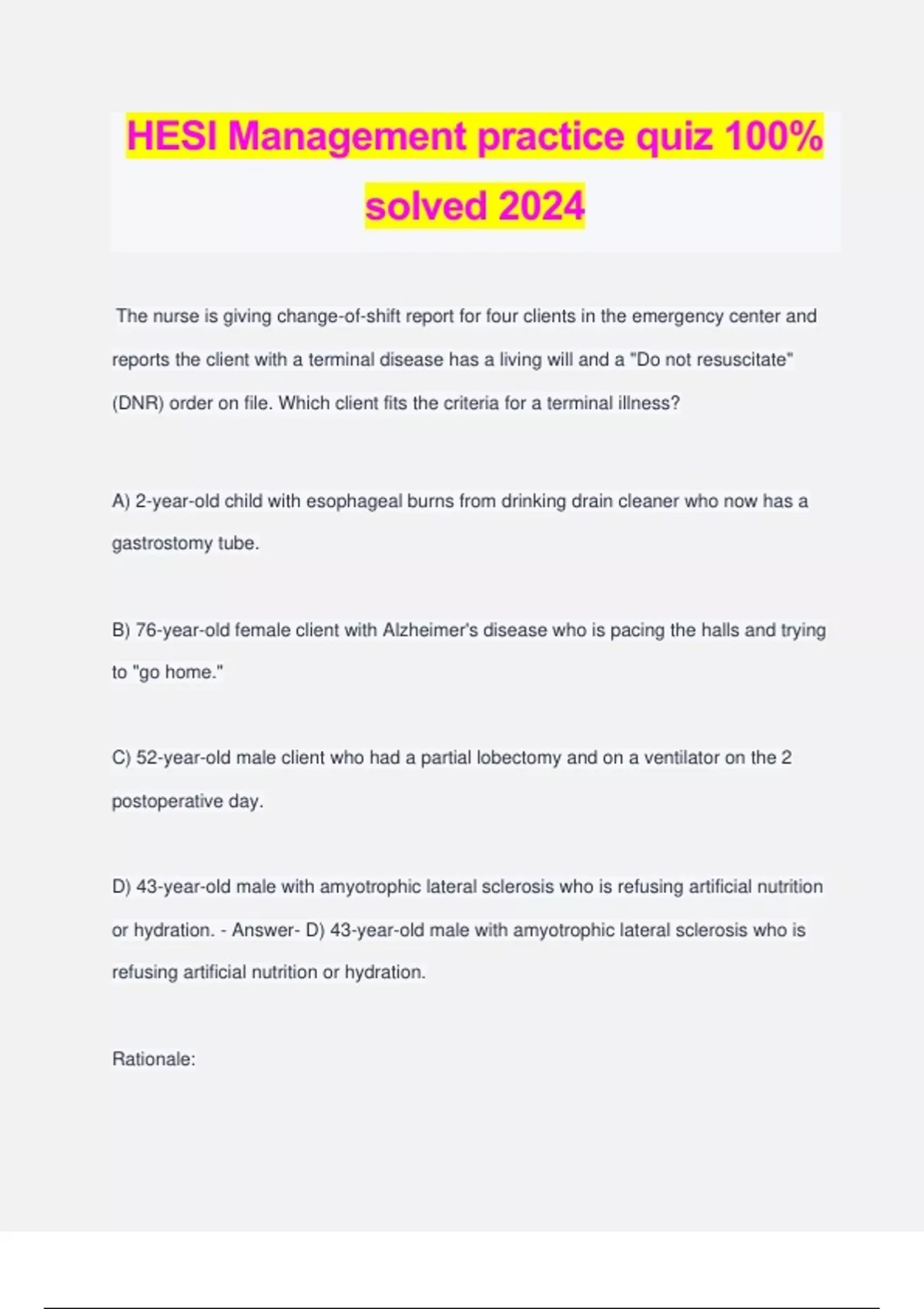 HESI Management practice quiz 100% solved 2024

The nurse is giving change-of-shift report for four clients in the emergency center and reports the client with a terminal disease has a living will and a "Do not resuscitate" (DNR) order on file. Which client fits the criteria for a terminal illness?

A) 2-year-old child with esophageal burns from drinking drain cleaner who now has a gastrostomy tube.

B) 76-year-old female client with Alzheimer's disease who is pacing the halls and trying to "go home."

C) 52-year-old male client who had a partial lobectomy and on a ventilator on the 2 postoperative day.

D) 43-year-old male with amyotrophic lateral sclerosis who is refusing artificial nutrition or hydration. - Answer- D) 43-year-old male with amyotrophic lateral sclerosis who is refusing artificial nutrition or hydration.

Rationale: